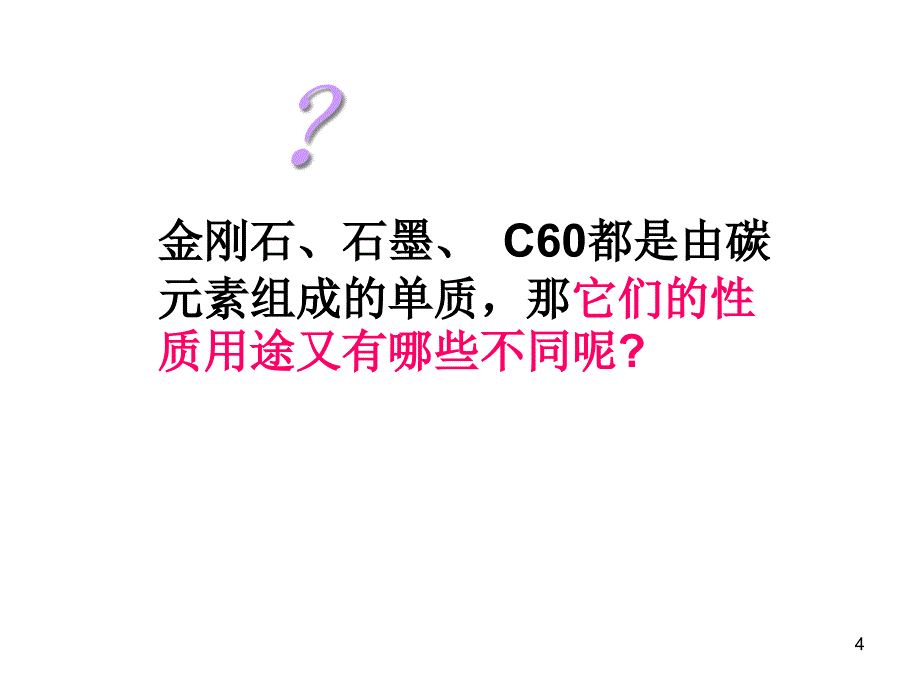 ?

金刚石、石墨、 C60都是由碳元素组成的单质，那它们的性质用途又有哪些不同呢?

4